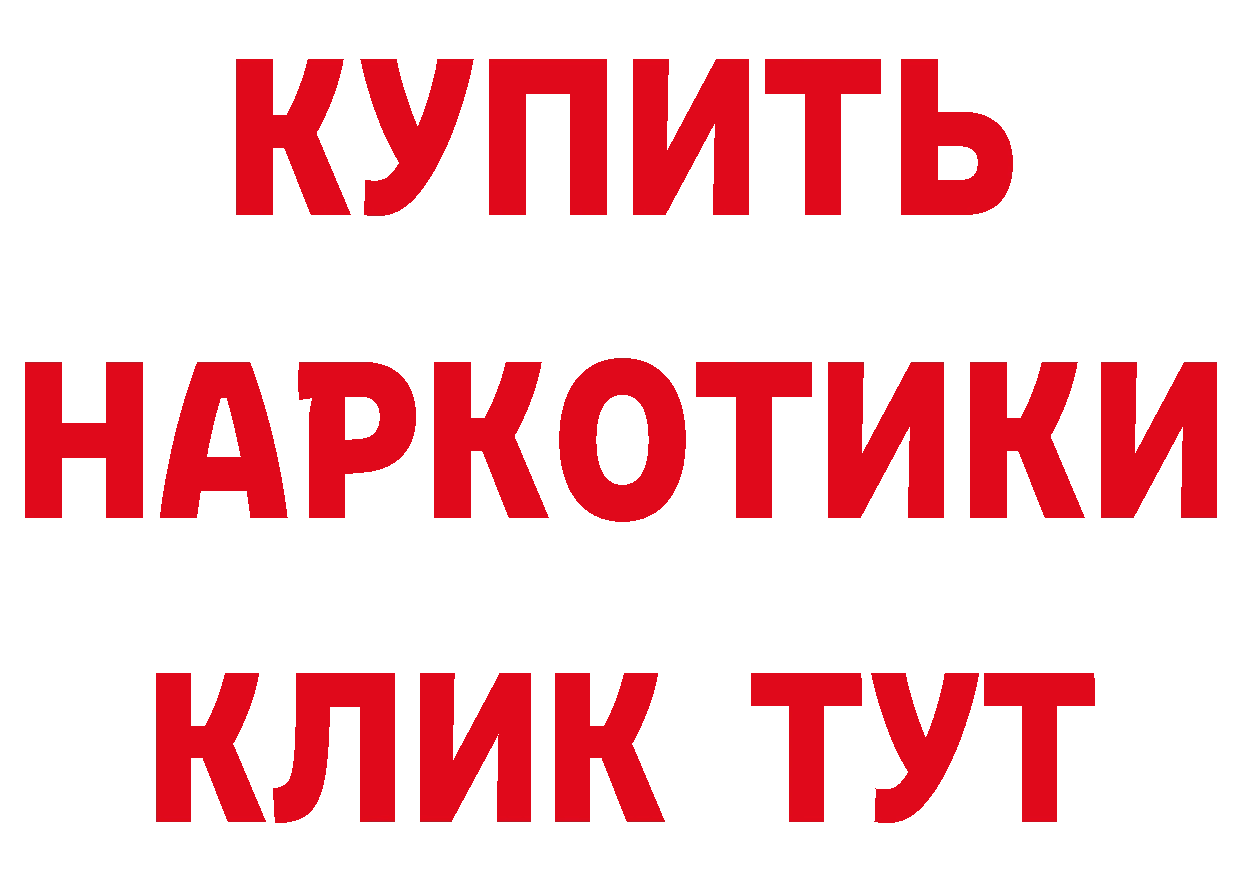 КУПИТЬ
НАРКОТИКИ
КЛИК ТУТ